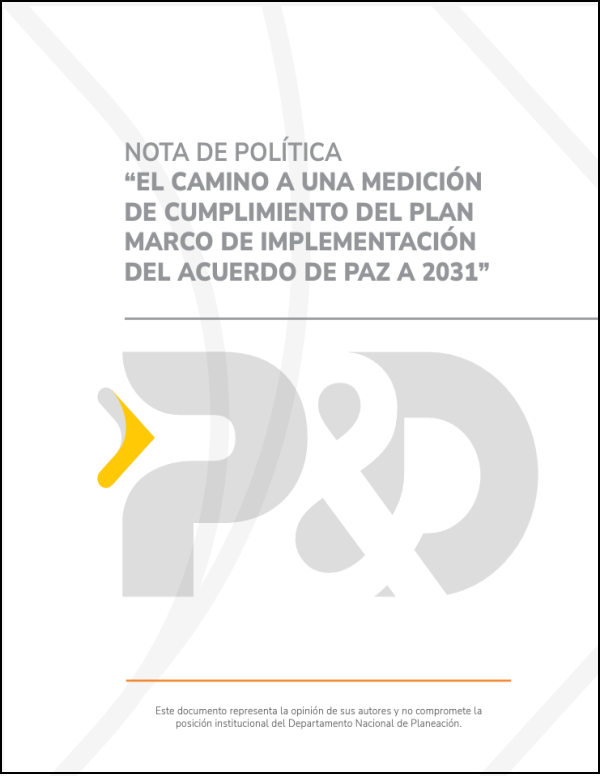 NOTA DE POLÍTICA
“EL CAMINO A UNA MEDICIÓN DE CUMPLIMIENTO DEL PLAN MARCO DE IMPLEMENTACIÓN DEL ACUERDO DE PAZ A 2031”

P&D

Este documento representa la opinión de sus autores y no compromete la posición institucional del Departamento Nacional de Planeación.